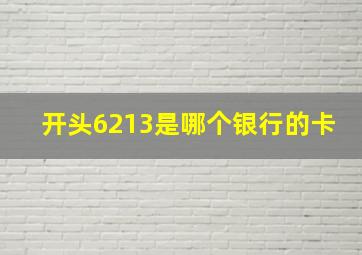 开头6213是哪个银行的卡